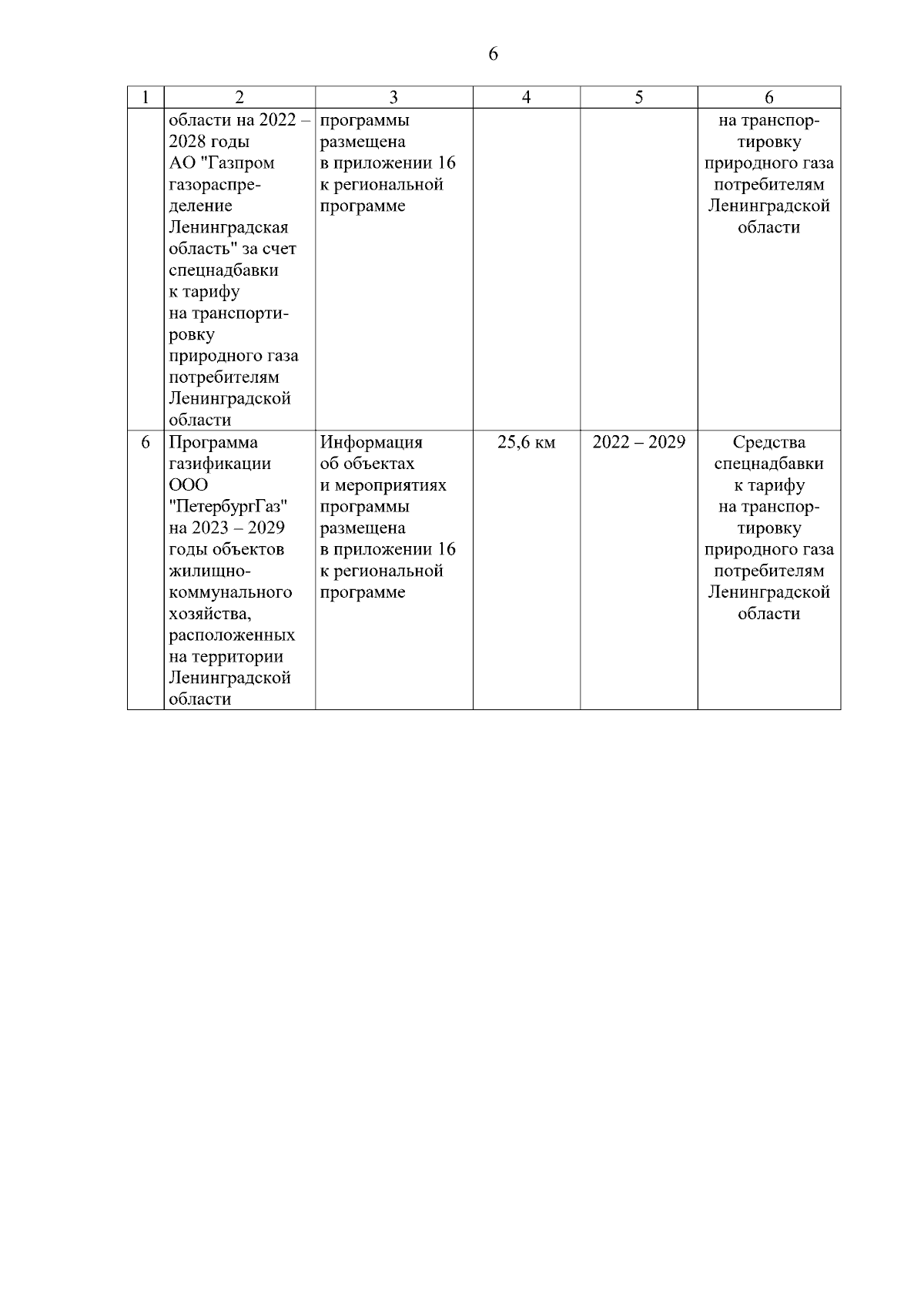 6

| 1 | 2 | 3 | 4 | 5 | 6 |
|---|---|---|---|---|---|
| | области на 2022 – 2028 годы АО "Газпром газораспределение Ленинградская область" за счет спецнадбавки к тарифу на транспортировку природного газа потребителям Ленинградской области | программы размещена в приложении 16 к региональной программе | | | на транспортировку природного газа потребителям Ленинградской области |
| 6 | Программа газификации ООО "ПетербургГаз" на 2023 – 2029 годы объектов жилищно-коммунального хозяйства, расположенных на территории Ленинградской области | Информация об объектах и мероприятиях программы размещена в приложении 16 к региональной программе | 25,6 км | 2022 – 2029 | Средства спецнадбавки к тарифу на транспортировку природного газа потребителям Ленинградской области |